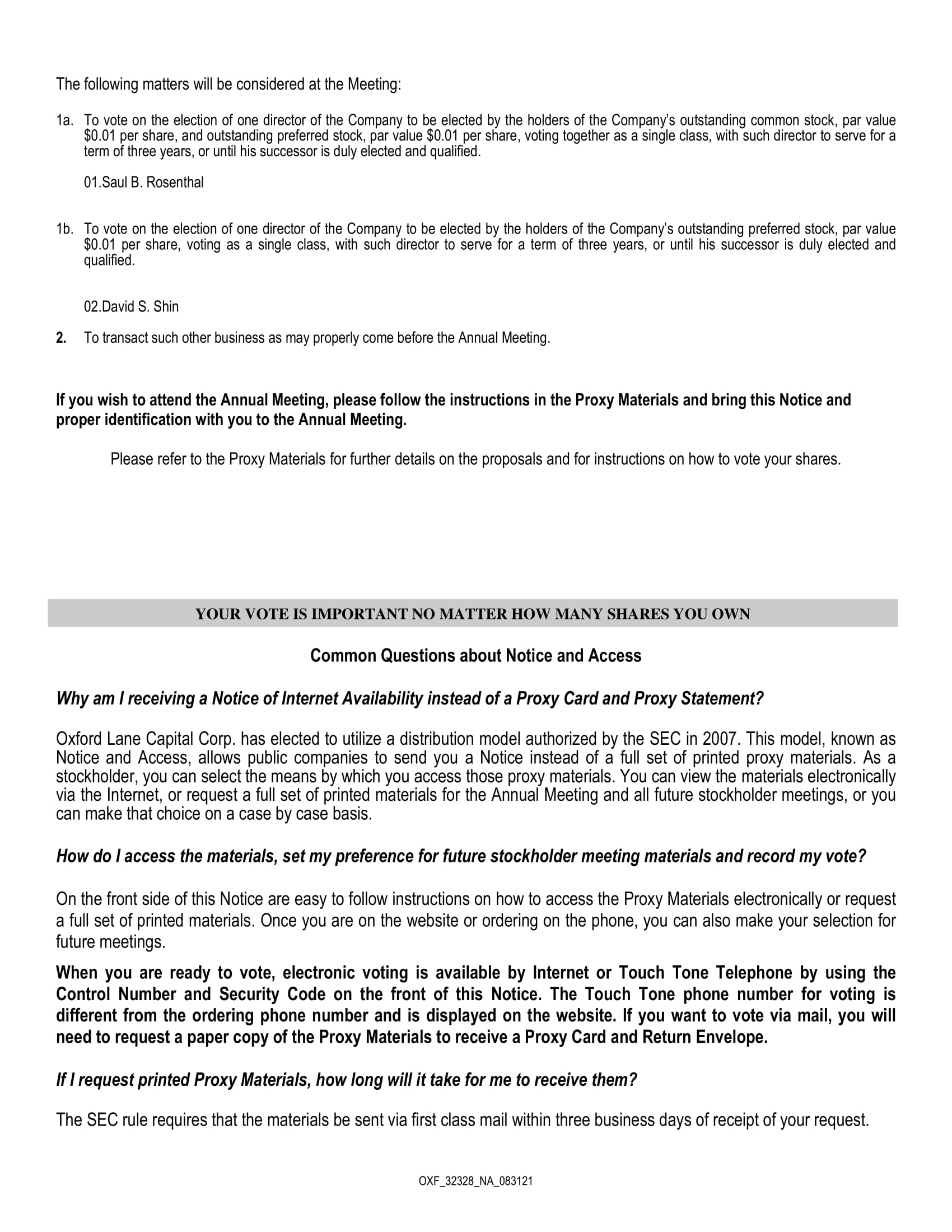 The following matters will be considered at the Meeting:

1a. To vote on the election of one director of the Company to be elected by the holders of the Company's outstanding common stock, par value \$0.01 per share, and outstanding preferred stock, par value \$0.01 per share, voting together as a single class, with such director to serve for a term of three years, or until his successor is duly elected and qualified.

01.Saul B. Rosenthal

1b. To vote on the election of one director of the Company to be elected by the holders of the Company's outstanding preferred stock, par value \$0.01 per share, voting as a single class, with such director to serve for a term of three years, or until his successor is duly elected and qualified.

02.David S. Shin

2. To transact such other business as may properly come before the Annual Meeting.

If you wish to attend the Annual Meeting, please follow the instructions in the Proxy Materials and bring this Notice and proper identification with you to the Annual Meeting.

Please refer to the Proxy Materials for further details on the proposals and for instructions on how to vote your shares.

YOUR VOTE IS IMPORTANT NO MATTER HOW MANY SHARES YOU OWN

Common Questions about Notice and Access

Why am I receiving a Notice of Internet Availability instead of a Proxy Card and Proxy Statement?

Oxford Lane Capital Corp. has elected to utilize a distribution model authorized by the SEC in 2007. This model, known as Notice and Access, allows public companies to send you a Notice instead of a full set of printed proxy materials. As a stockholder, you can select the means by which you access those proxy materials. You can view the materials electronically via the Internet, or request a full set of printed materials for the Annual Meeting and all future stockholder meetings, or you can make that choice on a case by case basis.

How do I access the materials, set my preference for future stockholder meeting materials and record my vote?

On the front side of this Notice are easy to follow instructions on how to access the Proxy Materials electronically or request a full set of printed materials. Once you are on the website or ordering on the phone, you can also make your selection for future meetings.

When you are ready to vote, electronic voting is available by Internet or Touch Tone Telephone by using the Control Number and Security Code on the front of this Notice. The Touch Tone phone number for voting is different from the ordering phone number and is displayed on the website. If you want to vote via mail, you will need to request a paper copy of the Proxy Materials to receive a Proxy Card and Return Envelope.

If I request printed Proxy Materials, how long will it take for me to receive them?

The SEC rule requires that the materials be sent via first class mail within three business days of receipt of your request.

OXF_32328_NA_083121